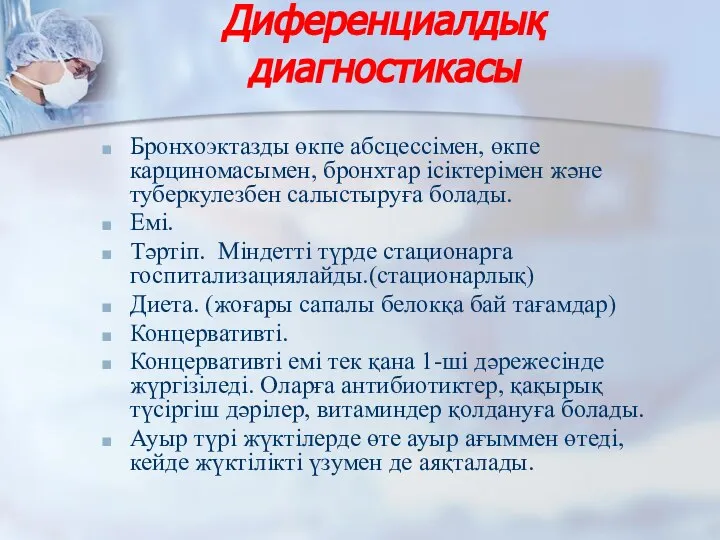 Диференциалдық диагностикасы

Бронхоэктазды өкпе абсцессімен, өкпе карциномасымен, бронхтар ісіктерімен және туберкулезбен салыстыруға болады.

Емі.

Тәртіп.  Міндетті түрде стационарга госпитализациялайды.(стационарлық)

Диета. (жоғары сапалы белокқа бай тағамдар)

Концервативті.

Концервативті емі тек қана 1-ші дәрежесінде жүргізіледі. Оларға антибиотиктер, қақырық түсіргіш дәрілер, витаминдер қолдануға болады.

Ауыр түрі жүктілерде өте ауыр ағыммен өтеді, кейде жүктілікті үзумен де аяқталады.